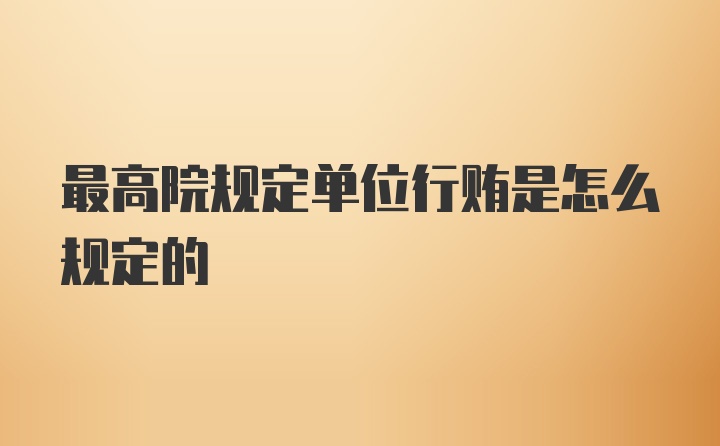 最高院规定单位行贿是怎么规定的